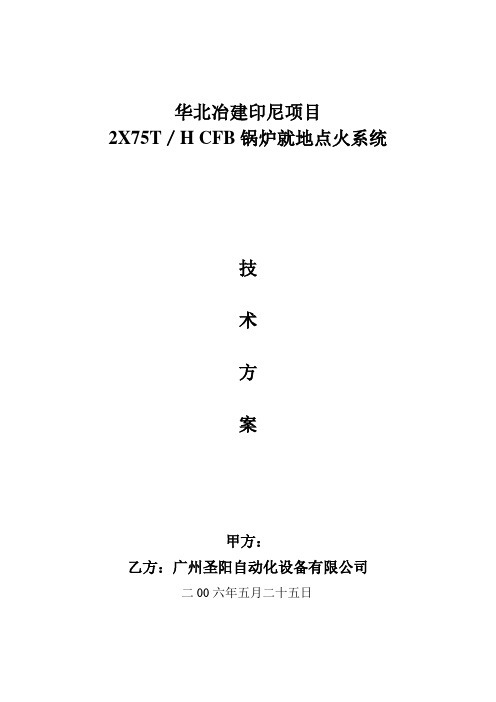 华北冶建印尼项目
2X75T / H CFB 锅炉就地点火系统

技

术

方

案

甲方：
乙方：广州圣阳自动化设备有限公司
二 00 六年五月二十五日